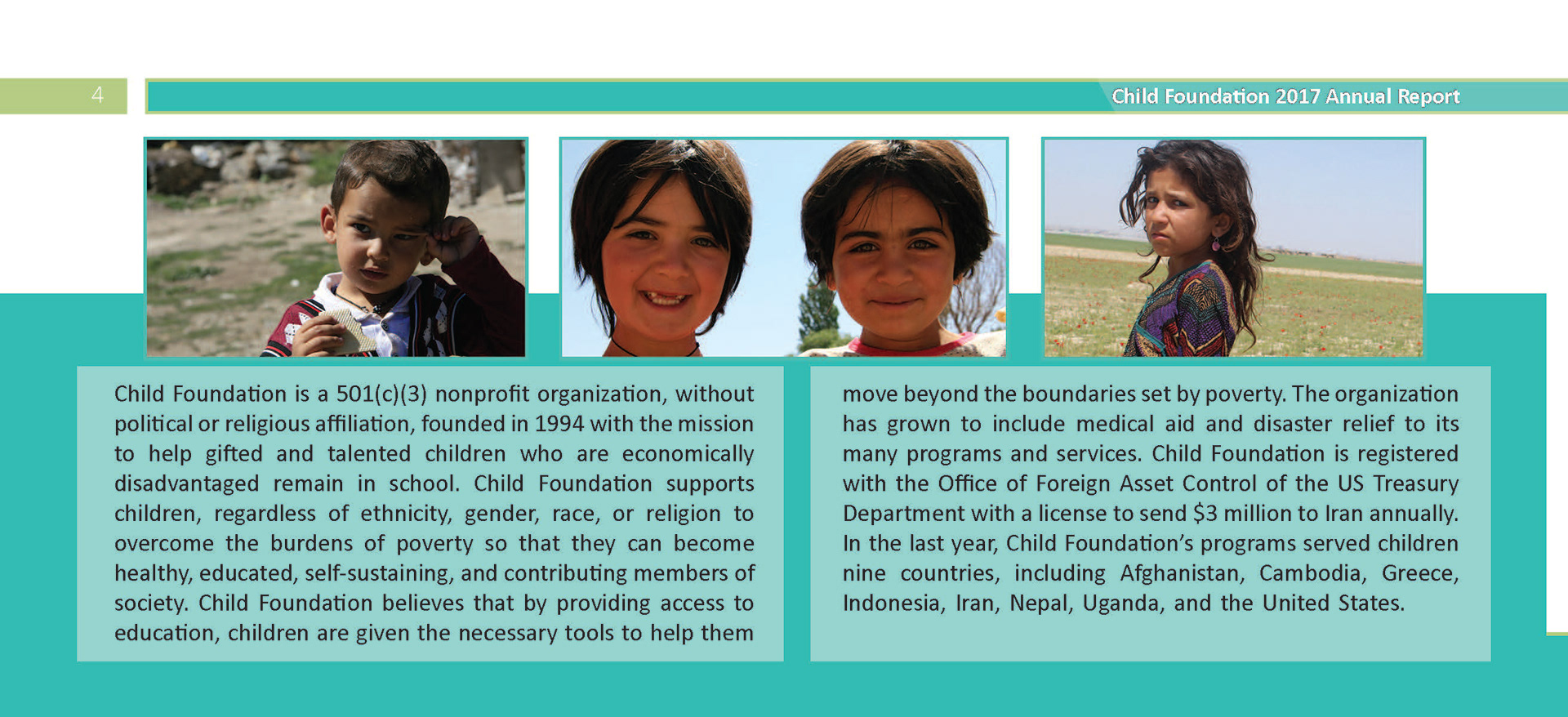 4

Child Foundation 2017 Annual Report

Child Foundation is a 501(c)(3) nonprofit organization, without political or religious affiliation, founded in 1994 with the mission to help gifted and talented children who are economically disadvantaged remain in school. Child Foundation supports children, regardless of ethnicity, gender, race, or religion to overcome the burdens of poverty so that they can become healthy, educated, self-sustaining, and contributing members of society. Child Foundation believes that by providing access to education, children are given the necessary tools to help them move beyond the boundaries set by poverty. The organization has grown to include medical aid and disaster relief to its many programs and services. Child Foundation is registered with the Office of Foreign Asset Control of the US Treasury Department with a license to send $3 million to Iran annually. In the last year, Child Foundation's programs served children nine countries, including Afghanistan, Cambodia, Greece, Indonesia, Iran, Nepal, Uganda, and the United States.